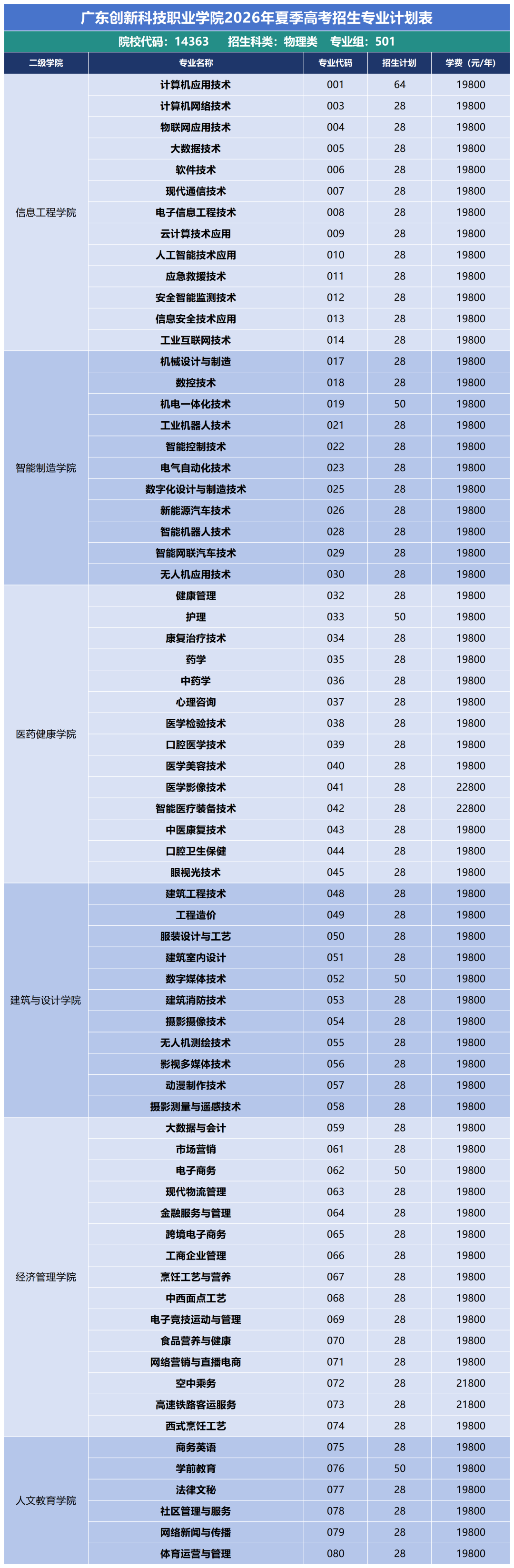 广东创新科技职业学院2026年夏季高考招生专业计划表

院校代码：14363　招生科类：物理类　专业组：501

| 二级学院 | 专业名称 | 专业代码 | 招生计划 | 学费（元/年） |
|---|---|---|---|---|
| 信息工程学院 | 计算机应用技术 | 001 | 64 | 19800 |
| | 计算机网络技术 | 003 | 28 | 19800 |
| | 物联网应用技术 | 004 | 28 | 19800 |
| | 大数据技术 | 005 | 28 | 19800 |
| | 软件技术 | 006 | 28 | 19800 |
| | 现代通信技术 | 007 | 28 | 19800 |
| | 电子信息工程技术 | 008 | 28 | 19800 |
| | 云计算技术应用 | 009 | 28 | 19800 |
| | 人工智能技术应用 | 010 | 28 | 19800 |
| | 应急救援技术 | 011 | 28 | 19800 |
| | 安全智能监测技术 | 012 | 28 | 19800 |
| | 信息安全技术应用 | 013 | 28 | 19800 |
| | 工业互联网技术 | 014 | 28 | 19800 |
| 智能制造学院 | 机械设计与制造 | 017 | 28 | 19800 |
| | 数控技术 | 018 | 28 | 19800 |
| | 机电一体化技术 | 019 | 50 | 19800 |
| | 工业机器人技术 | 021 | 28 | 19800 |
| | 智能控制技术 | 022 | 28 | 19800 |
| | 电气自动化技术 | 023 | 28 | 19800 |
| | 数字化设计与制造技术 | 025 | 28 | 19800 |
| | 新能源汽车技术 | 026 | 28 | 19800 |
| | 智能机器人技术 | 028 | 28 | 19800 |
| | 智能网联汽车技术 | 029 | 28 | 19800 |
| | 无人机应用技术 | 030 | 28 | 19800 |
| 医药健康学院 | 健康管理 | 032 | 28 | 19800 |
| | 护理 | 033 | 50 | 19800 |
| | 康复治疗技术 | 034 | 28 | 19800 |
| | 药学 | 035 | 28 | 19800 |
| | 中药学 | 036 | 28 | 19800 |
| | 心理咨询 | 037 | 28 | 19800 |
| | 医学检验技术 | 038 | 28 | 19800 |
| | 口腔医学技术 | 039 | 28 | 19800 |
| | 医学美容技术 | 040 | 28 | 19800 |
| | 医学影像技术 | 041 | 28 | 22800 |
| | 智能医疗装备技术 | 042 | 28 | 22800 |
| | 中医康复技术 | 043 | 28 | 19800 |
| | 口腔卫生保健 | 044 | 28 | 19800 |
| | 眼视光技术 | 045 | 28 | 19800 |
| 建筑与设计学院 | 建筑工程技术 | 048 | 28 | 19800 |
| | 工程造价 | 049 | 28 | 19800 |
| | 服装设计与工艺 | 050 | 28 | 19800 |
| | 建筑室内设计 | 051 | 28 | 19800 |
| | 数字媒体技术 | 052 | 50 | 19800 |
| | 建筑消防技术 | 053 | 28 | 19800 |
| | 摄影摄像技术 | 054 | 28 | 19800 |
| | 无人机测绘技术 | 055 | 28 | 19800 |
| | 影视多媒体技术 | 056 | 28 | 19800 |
| | 动漫制作技术 | 057 | 28 | 19800 |
| | 摄影测量与遥感技术 | 058 | 28 | 19800 |
| 经济管理学院 | 大数据与会计 | 059 | 28 | 19800 |
| | 市场营销 | 061 | 28 | 19800 |
| | 电子商务 | 062 | 50 | 19800 |
| | 现代物流管理 | 063 | 28 | 19800 |
| | 金融服务与管理 | 064 | 28 | 19800 |
| | 跨境电子商务 | 065 | 28 | 19800 |
| | 工商企业管理 | 066 | 28 | 19800 |
| | 烹饪工艺与营养 | 067 | 28 | 19800 |
| | 中西面点工艺 | 068 | 28 | 19800 |
| | 电子竞技运动与管理 | 069 | 28 | 19800 |
| | 食品营养与健康 | 070 | 28 | 19800 |
| | 网络营销与直播电商 | 071 | 28 | 19800 |
| | 空中乘务 | 072 | 28 | 21800 |
| | 高速铁路客运服务 | 073 | 28 | 21800 |
| | 西式烹饪工艺 | 074 | 28 | 19800 |
| 人文教育学院 | 商务英语 | 075 | 28 | 19800 |
| | 学前教育 | 076 | 50 | 19800 |
| | 法律文秘 | 077 | 28 | 19800 |
| | 社区管理与服务 | 078 | 28 | 19800 |
| | 网络新闻与传播 | 079 | 28 | 19800 |
| | 体育运营与管理 | 080 | 28 | 19800 |